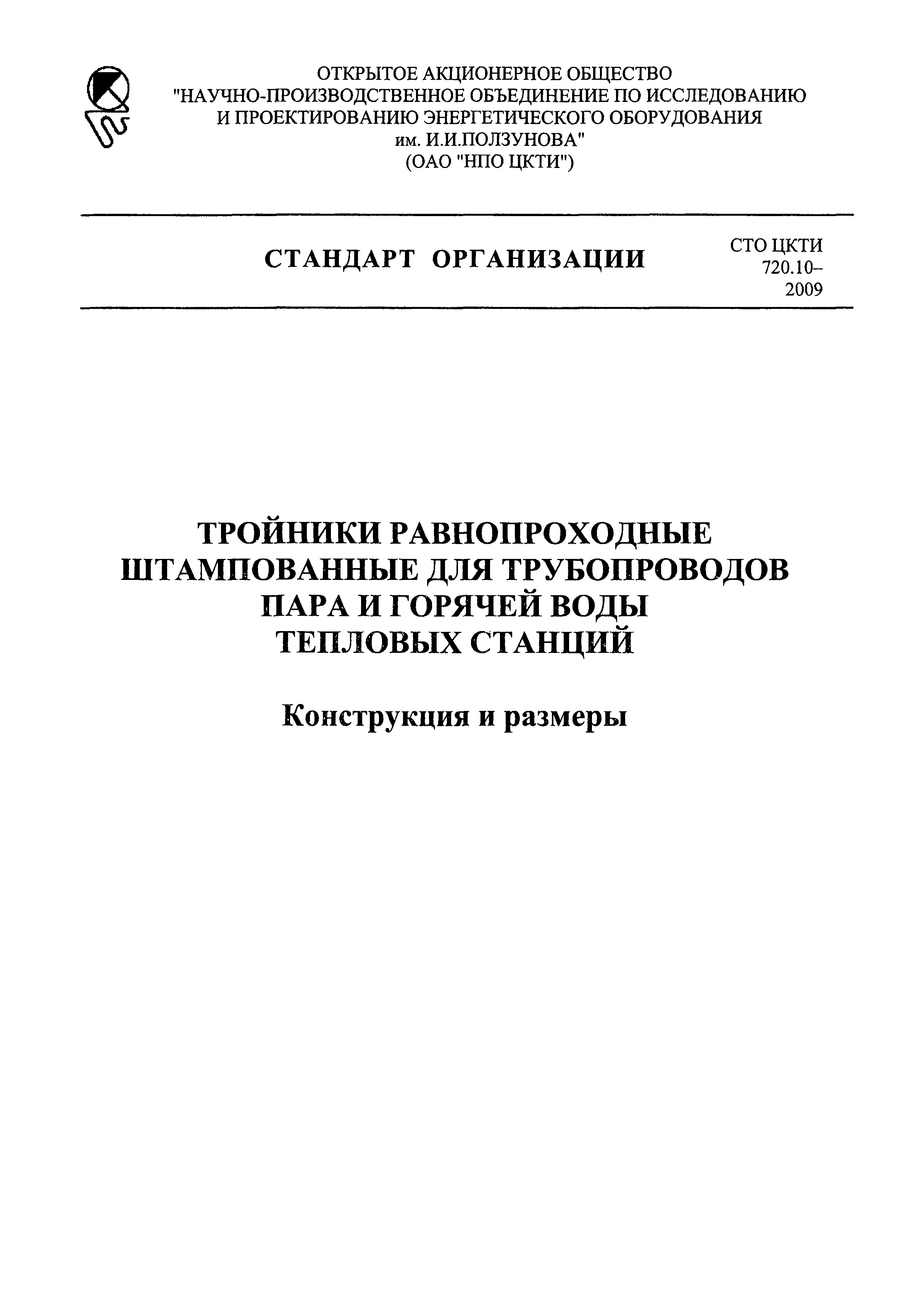 ОТКРЫТОЕ АКЦИОНЕРНОЕ ОБЩЕСТВО
"НАУЧНО-ПРОИЗВОДСТВЕННОЕ ОБЪЕДИНЕНИЕ ПО ИССЛЕДОВАНИЮ И ПРОЕКТИРОВАНИЮ ЭНЕРГЕТИЧЕСКОГО ОБОРУДОВАНИЯ им. И.И.ПОЛЗУНОВА"
(ОАО "НПО ЦКТИ")

СТАНДАРТ ОРГАНИЗАЦИИ

СТО ЦКТИ 720.10–2009

ТРОЙНИКИ РАВНОПРОХОДНЫЕ ШТАМПОВАННЫЕ ДЛЯ ТРУБОПРОВОДОВ ПАРА И ГОРЯЧЕЙ ВОДЫ ТЕПЛОВЫХ СТАНЦИЙ

Конструкция и размеры